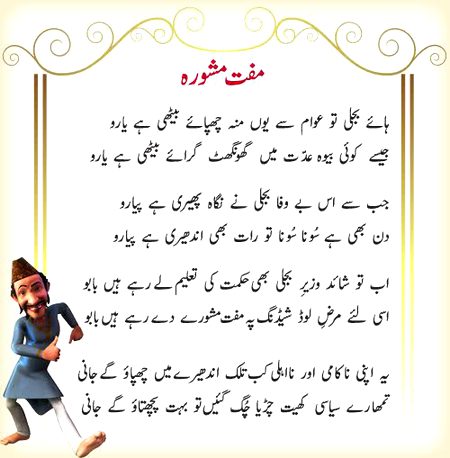 مفت مشورہ

ہائے بجلی تو عوام سے یوں منہ چھپائے بیٹھی ہے یارو
جیسے کوئی بیوہ عدّت میں گھونگھٹ گرائے بیٹھی ہے یارو

جب سے اس بے وفا بجلی نے نگاہ پھیری ہے پیارو
دن بھی ہے سُونا سُونا تو رات بھی اندھیری ہے پیارو

اب تو شائد وزیرِ بجلی بھی حکمت کی تعلیم لے رہے ہیں بابو
اسی لئے مرضِ لوڈ شیڈنگ پہ مفت مشورے دے رہے ہیں بابو

یہ اپنی ناکامی اور نااہلی کب تلک اندھیرے میں چھپاؤ گے جانی
تمھارے سیاسی کھیت چڑیا چُگ گئیں تو بہت پچھتاؤ گے جانی